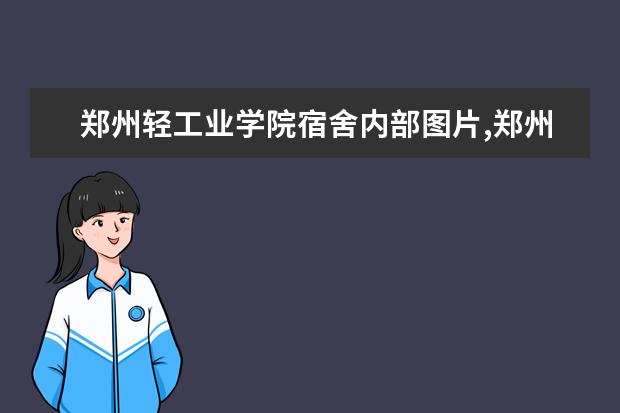 郑州轻工业学院宿舍内部图片,郑州